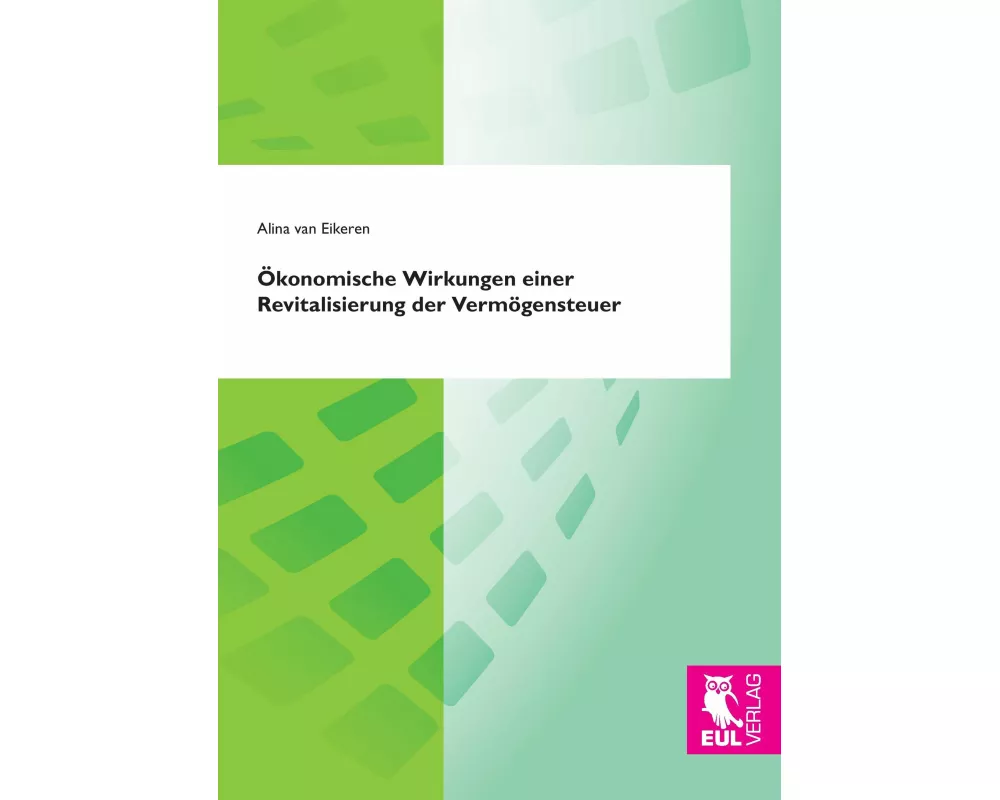 Alina van Eikeren

Ökonomische Wirkungen einer Revitalisierung der Vermögensteuer

EUL VERLAG